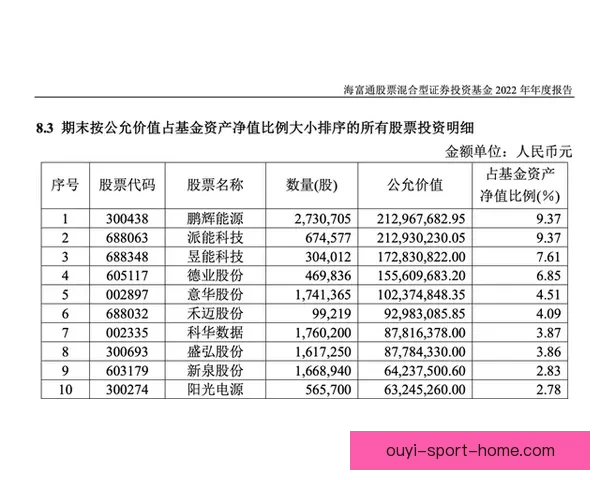 海富通股票混合型证券投资基金 2022 年年度报告

8.3 期末按公允价值占基金资产净值比例大小排序的所有股票投资明细

金额单位：人民币元

| 序号 | 股票代码 | 股票名称 | 数量(股) | 公允价值 | 占基金资产净值比例(%) |
|---|---|---|---|---|---|
| 1 | 300438 | 鹏辉能源 | 2,730,705 | 212,967,682.95 | 9.37 |
| 2 | 688063 | 派能科技 | 674,577 | 212,930,230.05 | 9.37 |
| 3 | 688348 | 昱能科技 | 304,012 | 172,830,822.00 | 7.61 |
| 4 | 605117 | 德业股份 | 469,836 | 155,609,683.20 | 6.85 |
| 5 | 002897 | 意华股份 | 1,741,365 | 102,374,848.35 | 4.51 |
| 6 | 688032 | 禾迈股份 | 99,219 | 92,983,085.85 | 4.09 |
| 7 | 002335 | 科华数据 | 1,760,200 | 87,816,378.00 | 3.87 |
| 8 | 300693 | 盛弘股份 | 1,617,250 | 87,784,330.00 | 3.86 |
| 9 | 603179 | 新泉股份 | 1,668,940 | 64,237,500.60 | 2.83 |
| 10 | 300274 | 阳光电源 | 565,700 | 63,245,260.00 | 2.78 |

ouyi-sport-home.com